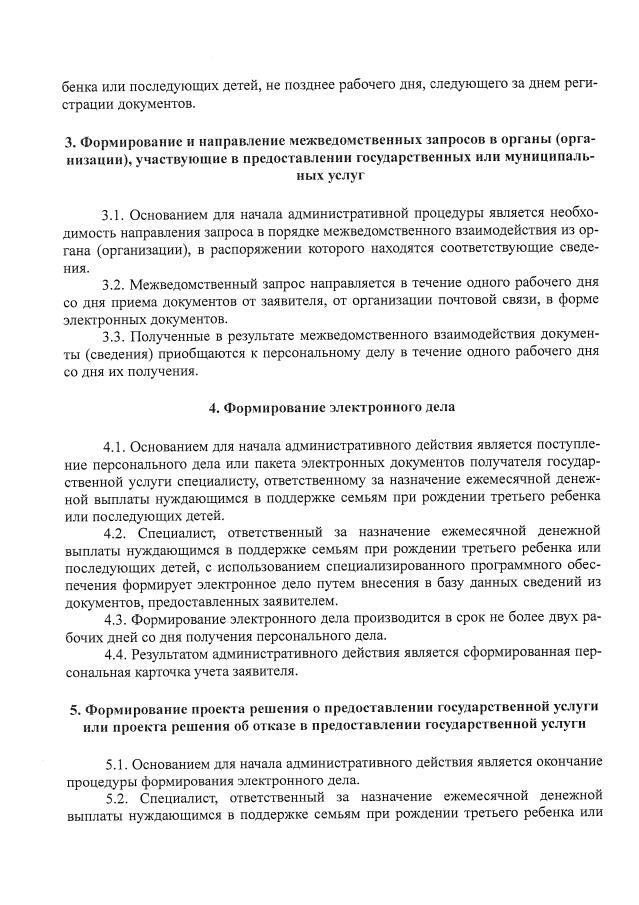 бенка или последующих детей, не позднее рабочего дня, следующего за днем регистрации документов.

3. Формирование и направление межведомственных запросов в органы (организации), участвующие в предоставлении государственных или муниципальных услуг

3.1. Основанием для начала административной процедуры является необходимость направления запроса в порядке межведомственного взаимодействия из органа (организации), в распоряжении которого находятся соответствующие сведения.

3.2. Межведомственный запрос направляется в течение одного рабочего дня со дня приема документов от заявителя, от организации почтовой связи, в форме электронных документов.

3.3. Полученные в результате межведомственного взаимодействия документы (сведения) приобщаются к персональному делу в течение одного рабочего дня со дня их получения.

4. Формирование электронного дела

4.1. Основанием для начала административного действия является поступление персонального дела или пакета электронных документов получателя государственной услуги специалисту, ответственному за назначение ежемесячной денежной выплаты нуждающимся в поддержке семьям при рождении третьего ребенка или последующих детей.

4.2. Специалист, ответственный за назначение ежемесячной денежной выплаты нуждающимся в поддержке семьям при рождении третьего ребенка или последующих детей, с использованием специализированного программного обеспечения формирует электронное дело путем внесения в базу данных сведений из документов, предоставленных заявителем.

4.3. Формирование электронного дела производится в срок не более двух рабочих дней со дня получения персонального дела.

4.4. Результатом административного действия является сформированная персональная карточка учета заявителя.

5. Формирование проекта решения о предоставлении государственной услуги или проекта решения об отказе в предоставлении государственной услуги

5.1. Основанием для начала административного действия является окончание процедуры формирования электронного дела.

5.2. Специалист, ответственный за назначение ежемесячной денежной выплаты нуждающимся в поддержке семьям при рождении третьего ребенка или